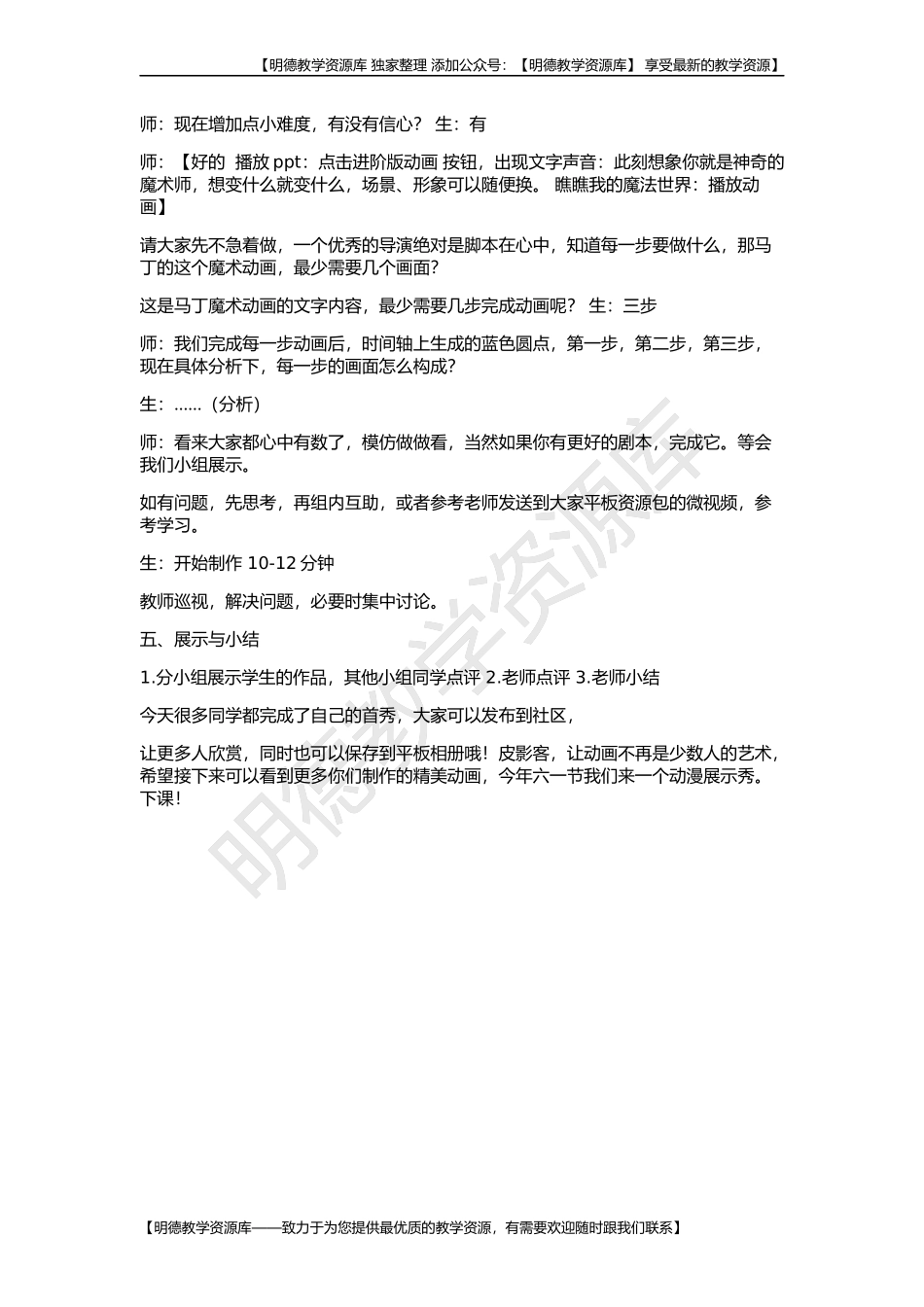 【明德教学资源库 独家整理 添加公众号：【明德教学资源库】 享受最新的教学资源】

师：现在增加点小难度，有没有信心？ 生：有

师：【好的 播放 ppt：点击进阶版动画 按钮，出现文字声音：此刻想象你就是神奇的魔术师，想变什么就变什么，场景、形象可以随便换。 瞧瞧我的魔法世界：播放动画】

请大家先不急着做，一个优秀的导演绝对是脚本在心中，知道每一步要做什么，那马丁的这个魔术动画，最少需要几个画面？

这是马丁魔术动画的文字内容，最少需要几步完成动画呢？ 生：三步

师：我们完成每一步动画后，时间轴上生成的蓝色圆点，第一步，第二步，第三步，现在具体分析下，每一步的画面怎么构成？

生：……（分析）

师：看来大家都心中有数了，模仿做做看，当然如果你有更好的剧本，完成它。等会我们小组展示。

如有问题，先思考，再组内互助，或者参考老师发送到大家平板资源包的微视频，参考学习。

生：开始制作 10-12 分钟

教师巡视，解决问题，必要时集中讨论。

五、展示与小结

1.分小组展示学生的作品，其他小组同学点评 2.老师点评 3.老师小结

今天很多同学都完成了自己的首秀，大家可以发布到社区，

让更多人欣赏，同时也可以保存到平板相册哦！皮影客，让动画不再是少数人的艺术，希望接下来可以看到更多你们制作的精美动画，今年六一节我们来一个动漫展示秀。下课！

明德教学资源库

【明德教学资源库——致力于为您提供最优质的教学资源，有需要欢迎随时跟我们联系】